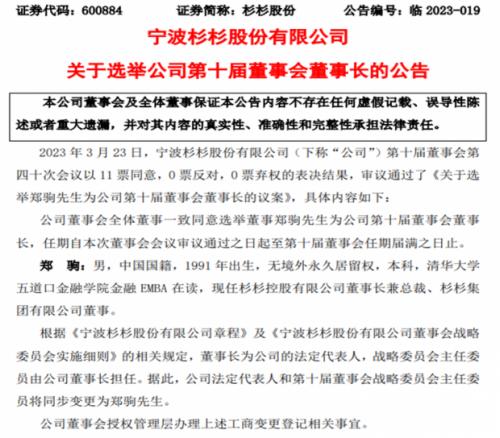 证券代码：600884　　证券简称：杉杉股份　　公告编号：临 2023-019

宁波杉杉股份有限公司

关于选举公司第十届董事会董事长的公告

本公司董事会及全体董事保证本公告内容不存在任何虚假记载、误导性陈述或者重大遗漏，并对其内容的真实性、准确性和完整性承担法律责任。

2023 年 3 月 23 日，宁波杉杉股份有限公司（下称“公司”）第十届董事会第四十次会议以 11 票同意，0 票反对，0 票弃权的表决结果，审议通过了《关于选举郑驹先生为公司第十届董事会董事长的议案》，具体内容如下：

公司董事会全体董事一致同意选举董事郑驹先生为公司第十届董事会董事长，任期自本次董事会会议审议通过之日起至第十届董事会任期届满之日止。

郑　驹：男，中国国籍，1991 年出生，无境外永久居留权，本科，清华大学五道口金融学院金融 EMBA 在读，现任杉杉控股有限公司董事长兼总裁、杉杉集团有限公司董事。

根据《宁波杉杉股份有限公司章程》及《宁波杉杉股份有限公司董事会战略委员会实施细则》的相关规定，董事长为公司的法定代表人，战略委员会主任委员由公司董事长担任。据此，公司法定代表人和第十届董事会战略委员会主任委员将同步变更为郑驹先生。

公司董事会授权管理层办理上述工商变更登记相关事宜。